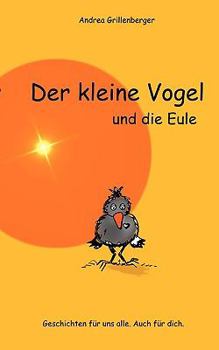 Andrea Grillenberger

Der kleine Vogel

und die Eule

Geschichten für uns alle. Auch für dich.